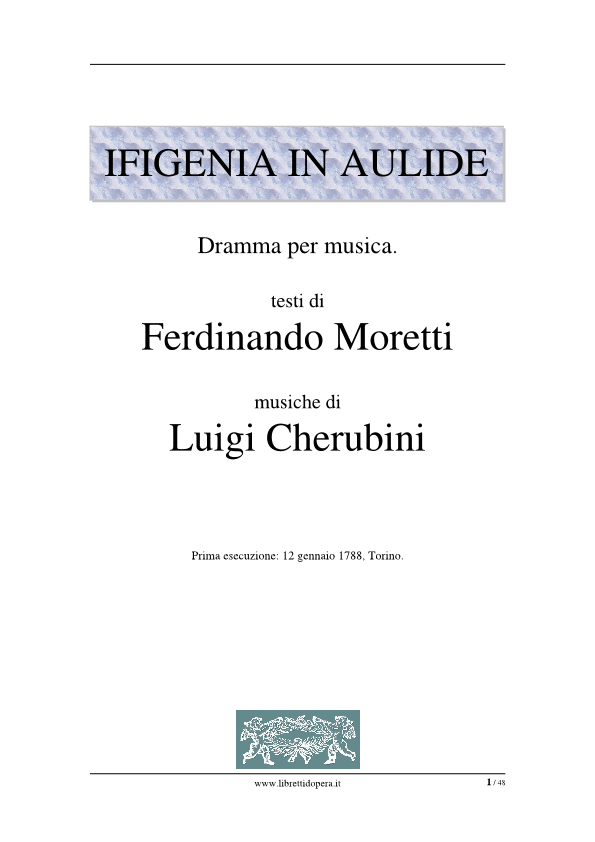 IFIGENIA IN AULIDE

Dramma per musica.

testi di

Ferdinando Moretti

musiche di

Luigi Cherubini

Prima esecuzione: 12 gennaio 1788, Torino.

www.librettidopera.it

1 / 48